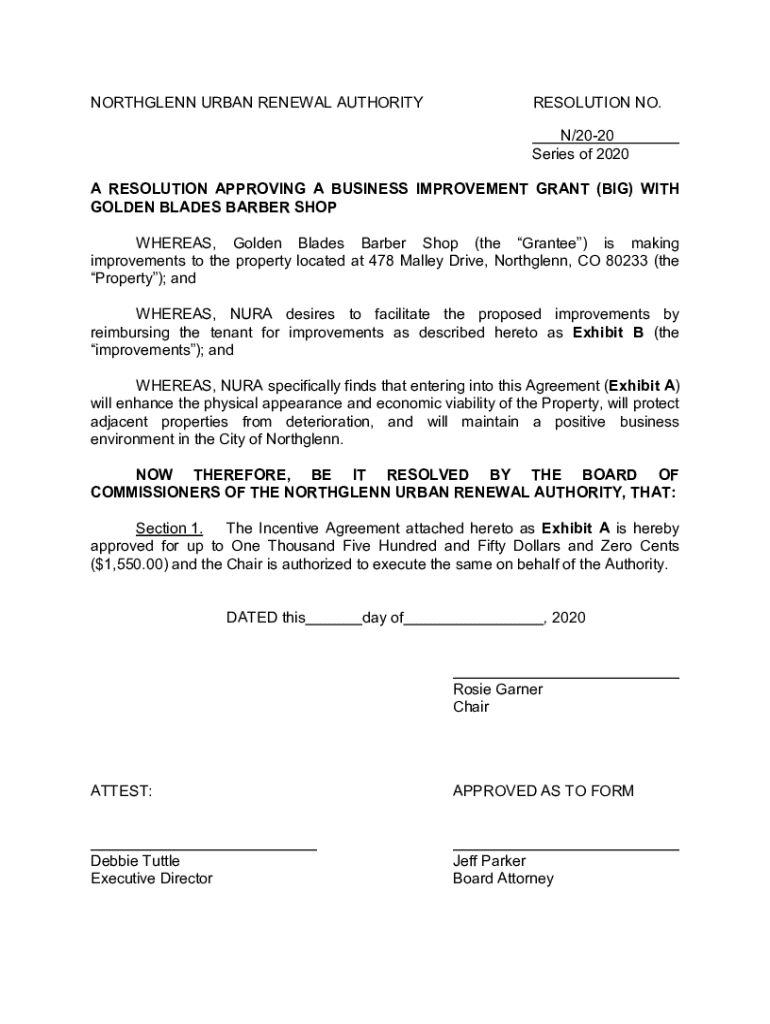 NORTHGLENN URBAN RENEWAL AUTHORITY

RESOLUTION NO.
N/20-20
Series of 2020

A RESOLUTION APPROVING A BUSINESS IMPROVEMENT GRANT (BIG) WITH GOLDEN BLADES BARBER SHOP

WHEREAS, Golden Blades Barber Shop (the “Grantee”) is making improvements to the property located at 478 Malley Drive, Northglenn, CO 80233 (the “Property”); and

WHEREAS, NURA desires to facilitate the proposed improvements by reimbursing the tenant for improvements as described hereto as Exhibit B (the “improvements”); and

WHEREAS, NURA specifically finds that entering into this Agreement (Exhibit A) will enhance the physical appearance and economic viability of the Property, will protect adjacent properties from deterioration, and will maintain a positive business environment in the City of Northglenn.

NOW THEREFORE, BE IT RESOLVED BY THE BOARD OF COMMISSIONERS OF THE NORTHGLENN URBAN RENEWAL AUTHORITY, THAT:

Section 1. The Incentive Agreement attached hereto as Exhibit A is hereby approved for up to One Thousand Five Hundred and Fifty Dollars and Zero Cents ($1,550.00) and the Chair is authorized to execute the same on behalf of the Authority.

DATED this_______day of_________________, 2020

Rosie Garner
Chair

ATTEST:

APPROVED AS TO FORM

Debbie Tuttle
Executive Director

Jeff Parker
Board Attorney